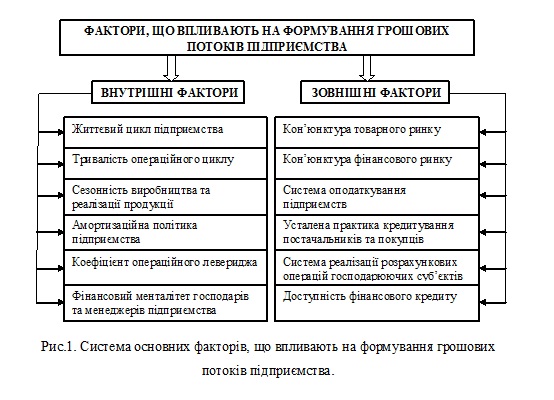 ФАКТОРИ, ЩО ВПЛИВАЮТЬ НА ФОРМУВАННЯ ГРОШОВИХ ПОТОКІВ ПІДПРИЄМСТВА

ВНУТРІШНІ ФАКТОРИ

Життєвий цикл підприємства

Тривалість операційного циклу

Сезонність виробництва та реалізації продукції

Амортизаційна політика підприємства

Коефіцієнт операційного левериджа

Фінансовий менталітет господарів та менеджерів підприємства

ЗОВНІШНІ ФАКТОРИ

Кон'юнктура товарного ринку

Кон'юнктура фінансового ринку

Система оподаткування підприємств

Усталена практика кредитування постачальників та покупців

Система реалізації розрахункових операцій господарюючих суб'єктів

Доступність фінансового кредиту

Рис.1. Система основних факторів, що впливають на формування грошових потоків підприємства.